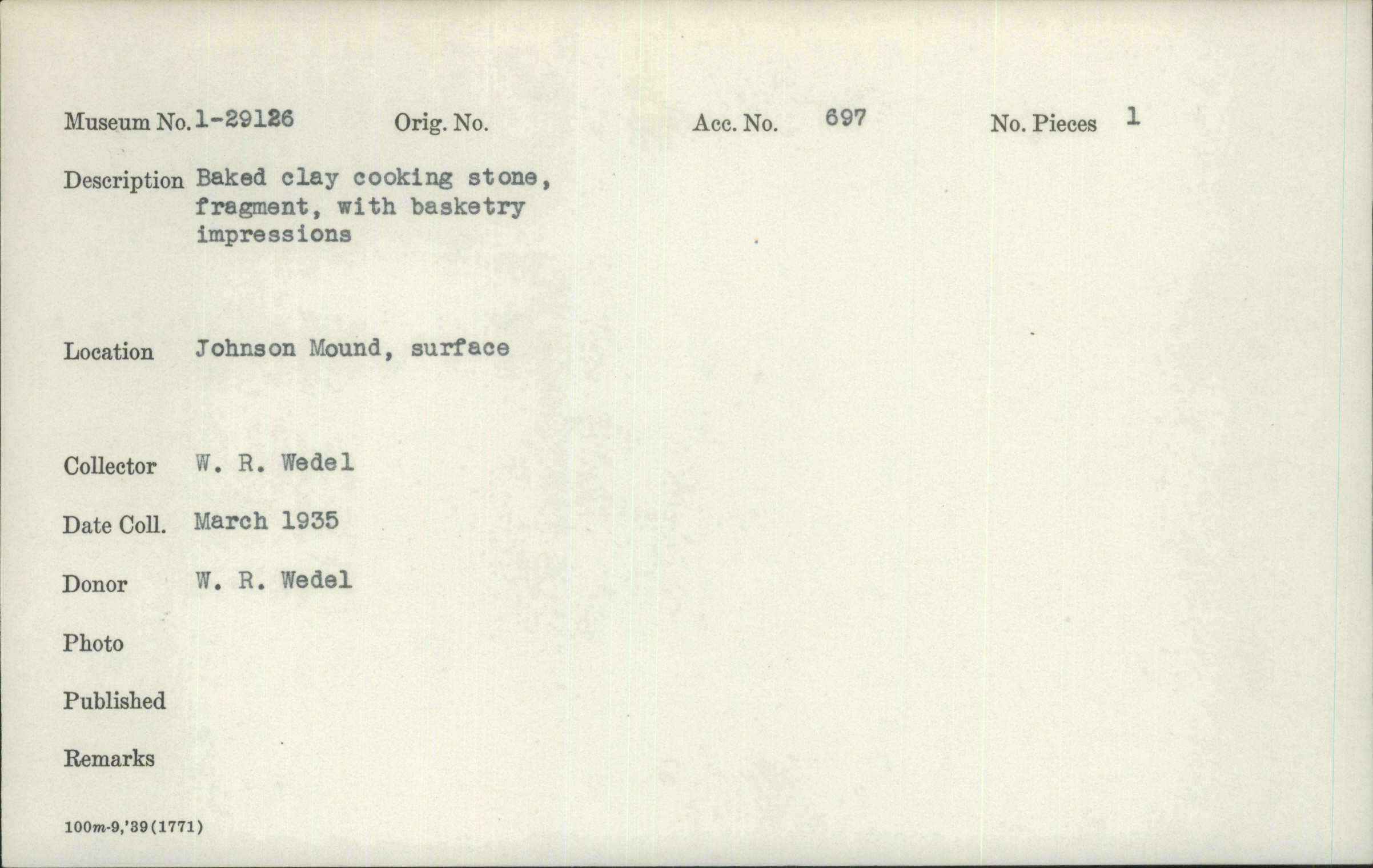 Museum No. 1-29126 Orig. No. Acc. No. 697 No. Pieces 1

Description Baked clay cooking stone, fragment, with basketry impressions

Location Johnson Mound, surface

Collector W. R. Wedel

Date Coll. March 1935

Donor W. R. Wedel

Photo

Published

Remarks

100m-9,'39(1771)